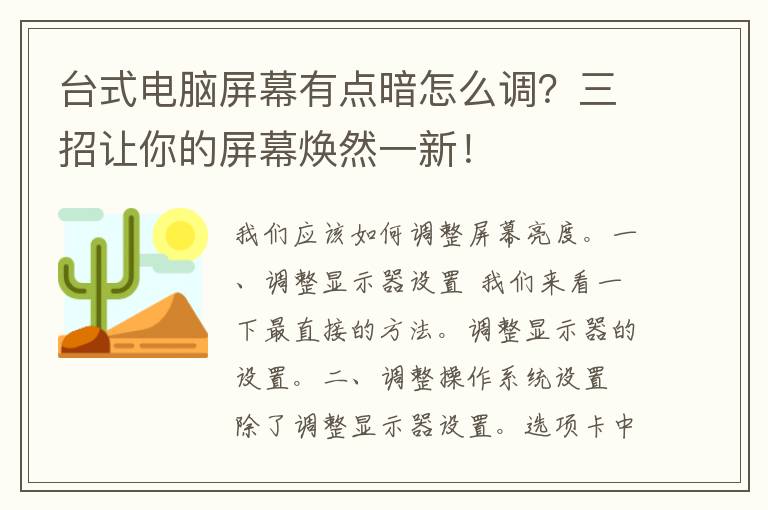 台式电脑屏幕有点暗怎么调？三招让你的屏幕焕然一新！

我们应该如何调整屏幕亮度。一、调整显示器设置 我们来看一下最直接的方法。调整显示器的设置。二、调整操作系统设置 除了调整显示器设置。选项卡中